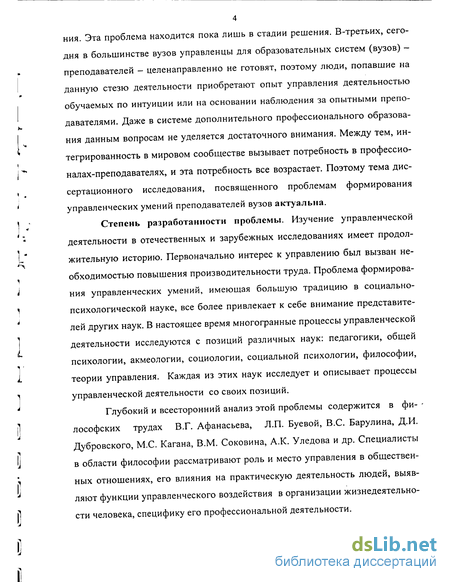 4

ния. Эта проблема находится пока лишь в стадии решения. В-третьих, сегодня в большинстве вузов управленцы для образовательных систем (вузов) – преподавателей – целенаправленно не готовят, поэтому люди, попавшие на данную стезю деятельности приобретают опыт управления деятельностью обучаемых по интуиции или на основании наблюдения за опытными преподавателями. Даже в системе дополнительного профессионального образования данным вопросам не уделяется достаточного внимания. Между тем, интегрированность в мировом сообществе вызывает потребность в профессионалах-преподавателях, и эта потребность все возрастает. Поэтому тема диссертационного исследования, посвященного проблемам формирования управленческих умений преподавателей вузов актуальна.

Степень разработанности проблемы. Изучение управленческой деятельности в отечественных и зарубежных исследованиях имеет продолжительную историю. Первоначально интерес к управлению был вызван необходимостью повышения производительности труда. Проблема формирования управленческих умений, имеющая большую традицию в социально-психологической науке, все более привлекает к себе внимание представителей других наук. В настоящее время многогранные процессы управленческой деятельности исследуются с позиций различных наук: педагогики, общей психологии, акмеологии, социологии, социальной психологии, философии, теории управления. Каждая из этих наук исследует и описывает процессы управленческой деятельности со своих позиций.

Глубокий и всесторонний анализ этой проблемы содержится в философских трудах В.Г. Афанасьева, Л.П. Буевой, В.С. Барулина, Д.И. Дубровского, М.С. Кагана, В.М. Соковина, А.К. Уледова и др. Специалисты в области философии рассматривают роль и место управления в общественных отношениях, его влияния на практическую деятельность людей, выявляют функции управленческого воздействия в организации жизнедеятельности человека, специфику его профессиональной деятельности.

dsLib.net
библиотека диссертаций